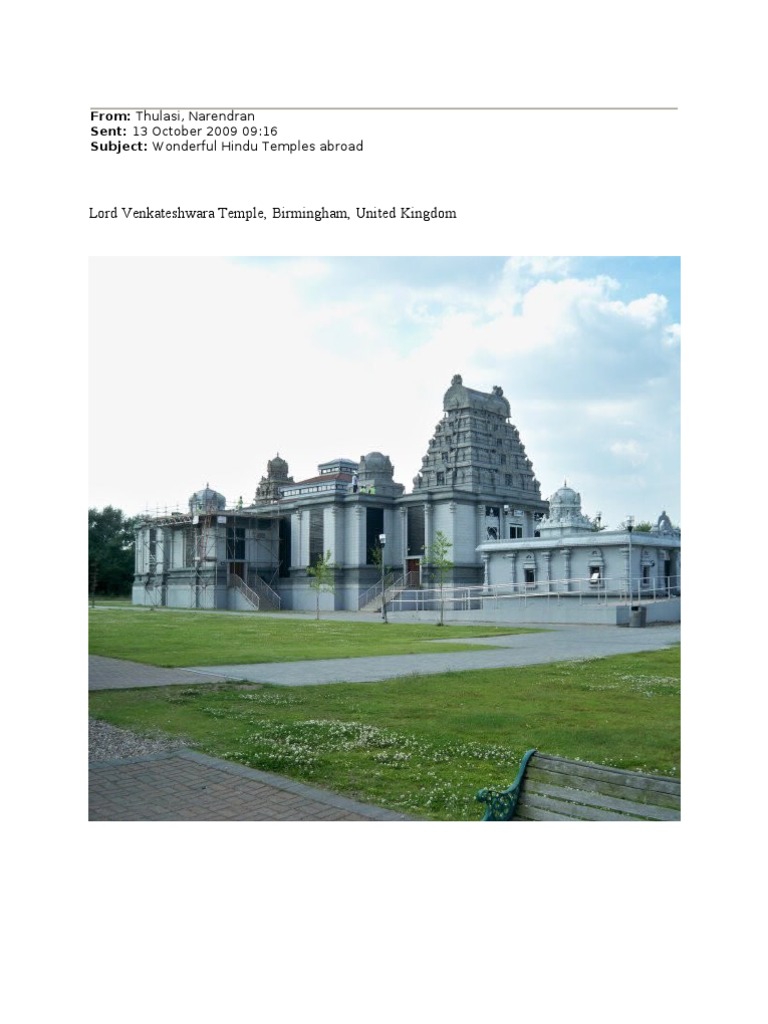 From: Thulasi, Narendran
Sent: 13 October 2009 09:16
Subject: Wonderful Hindu Temples abroad

Lord Venkateshwara Temple, Birmingham, United Kingdom